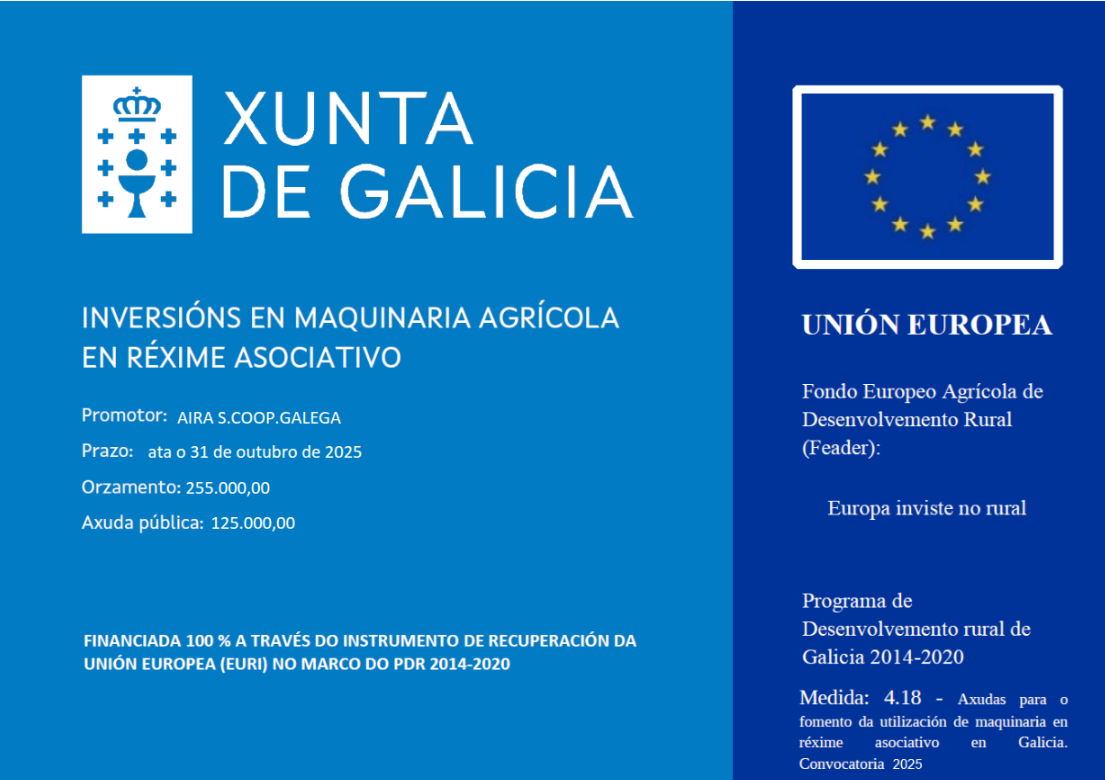 XUNTA
DE GALICIA

INVERSIÓNS EN MAQUINARIA AGRÍCOLA EN RÉXIME ASOCIATIVO

Promotor: AIRA S.COOP.GALEGA

Prazo: ata o 31 de outubro de 2025

Orzamento: 255.000,00

Axuda pública: 125.000,00

FINANCIADA 100 % A TRAVÉS DO INSTRUMENTO DE RECUPERACIÓN DA UNIÓN EUROPEA (EURI) NO MARCO DO PDR 2014-2020

UNIÓN EUROPEA

Fondo Europeo Agrícola de Desenvolvemento Rural (Feader):

Europa inviste no rural

Programa de Desenvolvemento rural de Galicia 2014-2020

Medida: 4.18 - Axudas para o fomento da utilización de maquinaria en réxime asociativo en Galicia. Convocatoria 2025